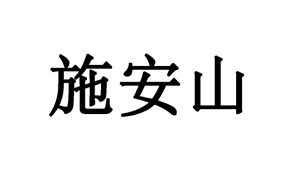 施安山